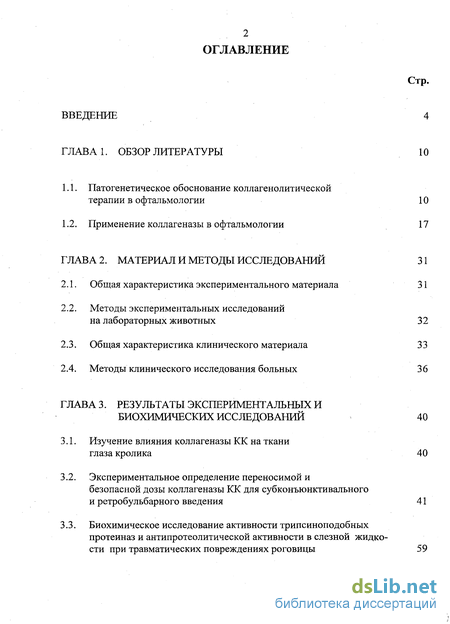 2

ОГЛАВЛЕНИЕ

Стр.

ВВЕДЕНИЕ 4

ГЛАВА 1. ОБЗОР ЛИТЕРАТУРЫ 10

1.1. Патогенетическое обоснование коллагенолитической терапии в офтальмологии 10

1.2. Применение коллагеназы в офтальмологии 17

ГЛАВА 2. МАТЕРИАЛ И МЕТОДЫ ИССЛЕДОВАНИЙ 31

2.1. Общая характеристика экспериментального материала 31

2.2. Методы экспериментальных исследований на лабораторных животных 32

2.3. Общая характеристика клинического материала 33

2.4. Методы клинического исследования больных 36

ГЛАВА 3. РЕЗУЛЬТАТЫ ЭКСПЕРИМЕНТАЛЬНЫХ И БИОХИМИЧЕСКИХ ИССЛЕДОВАНИЙ 40

3.1. Изучение влияния коллагеназы КК на ткани глаза кролика 40

3.2. Экспериментальное определение переносимой и безопасной дозы коллагеназы КК для субконъюнктивального и ретробульбарного введения 41

3.3. Биохимическое исследование активности трипсиноподобных протеиназ и антипротеолитической активности в слезной жидкости при травматических повреждениях роговицы 59

dsLib.net
библиотека диссертаций